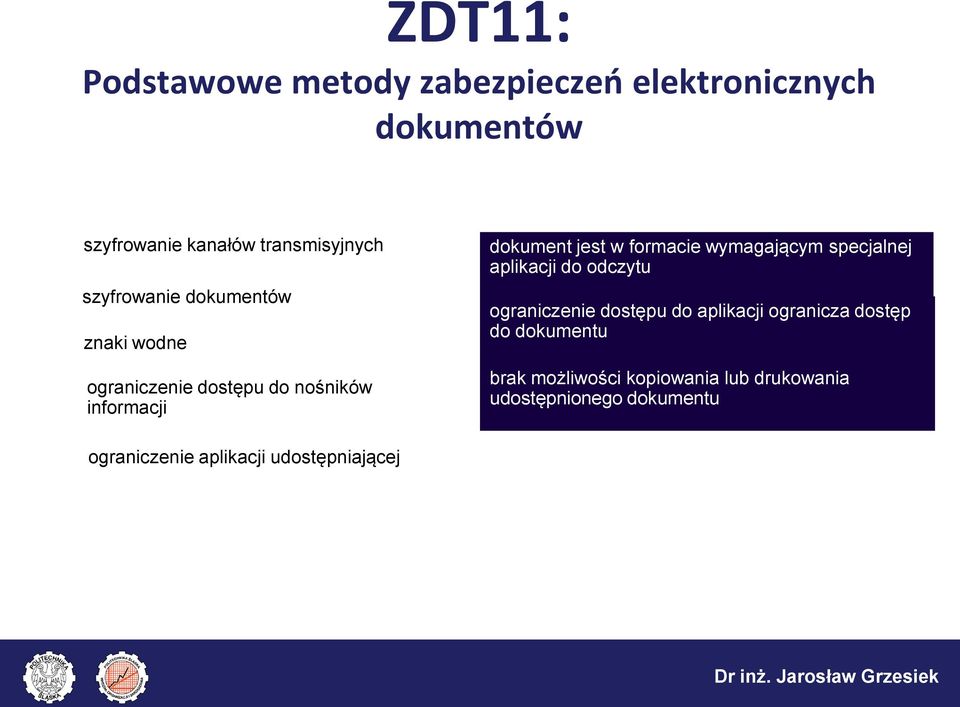 ZDT11:
Podstawowe metody zabezpieczeń elektronicznych dokumentów

szyfrowanie kanałów transmisyjnych

szyfrowanie dokumentów

znaki wodne

ograniczenie dostępu do nośników informacji

ograniczenie aplikacji udostępniającej

dokument jest w formacie wymagającym specjalnej aplikacji do odczytu

ograniczenie dostępu do aplikacji ogranicza dostęp do dokumentu

brak możliwości kopiowania lub drukowania udostępnionego dokumentu

Dr inż. Jarosław Grzesiek